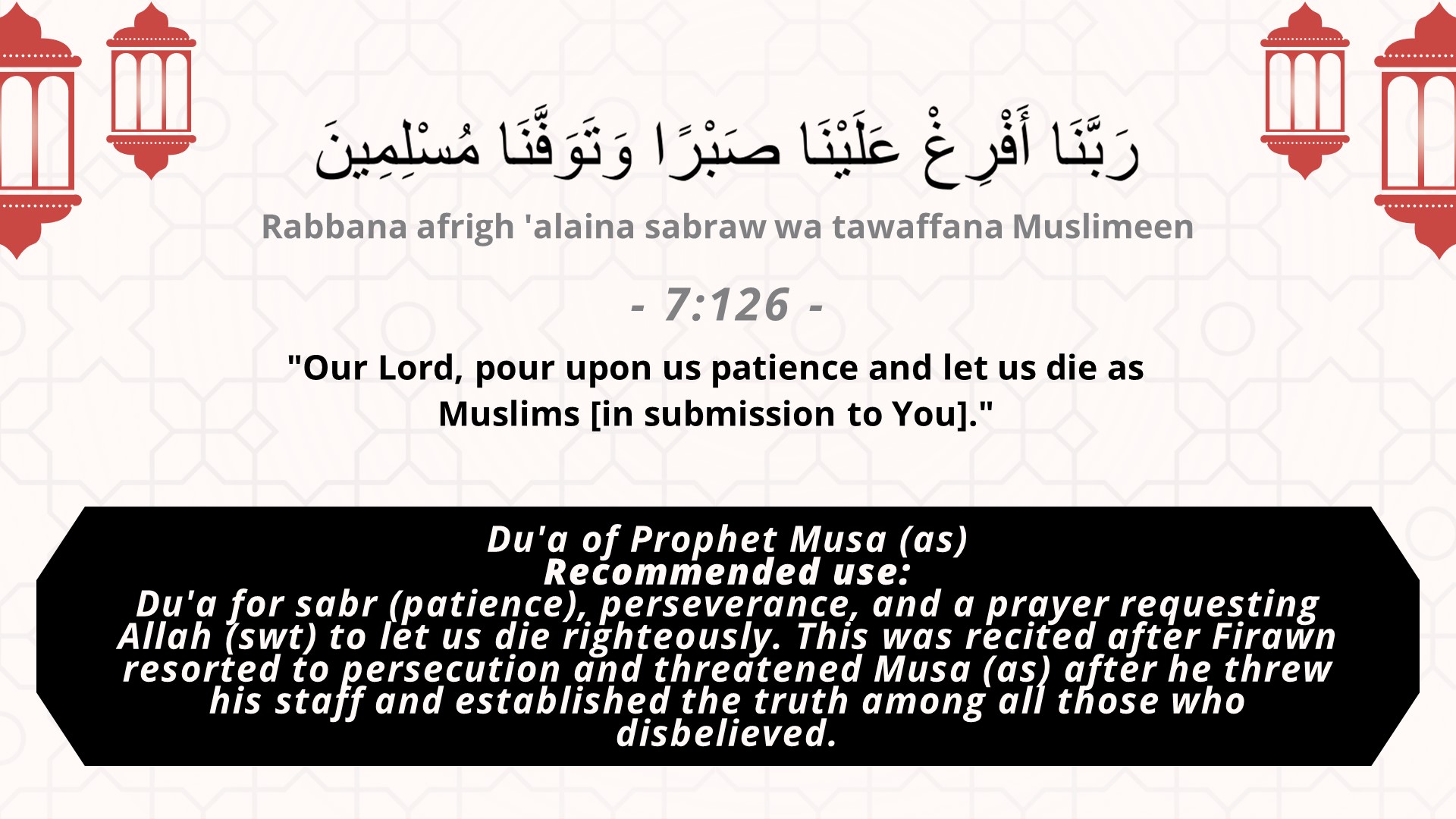 رَبَّنَا أَفْرِغْ عَلَيْنَا صَبْرًا وَتَوَفَّنَا مُسْلِمِينَ

Rabbana afrigh 'alaina sabraw wa tawaffana Muslimeen

- 7:126 -

"Our Lord, pour upon us patience and let us die as Muslims [in submission to You]."

Du'a of Prophet Musa (as)
Recommended use:
Du'a for sabr (patience), perseverance, and a prayer requesting Allah (swt) to let us die righteously. This was recited after Firawn resorted to persecution and threatened Musa (as) after he threw his staff and established the truth among all those who disbelieved.